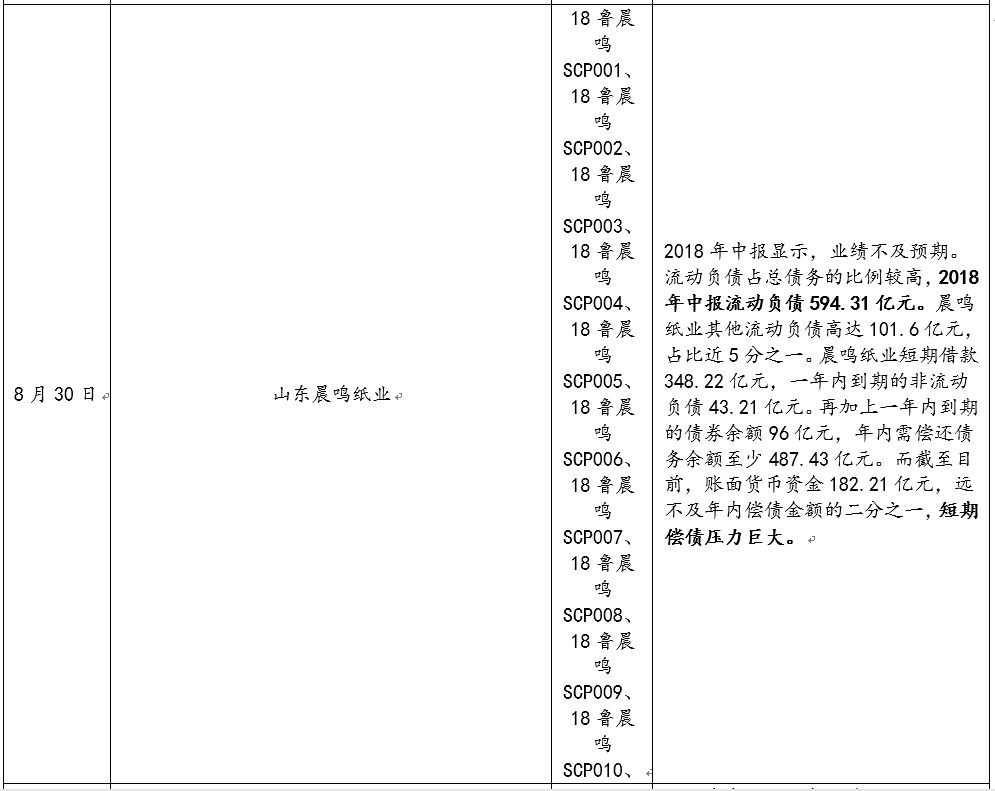 | 8月30日 | 山东晨鸣纸业 | 18鲁晨鸣SCP001、18鲁晨鸣SCP002、18鲁晨鸣SCP003、18鲁晨鸣SCP004、18鲁晨鸣SCP005、18鲁晨鸣SCP006、18鲁晨鸣SCP007、18鲁晨鸣SCP008、18鲁晨鸣SCP009、18鲁晨鸣SCP010、 | 2018年中报显示，业绩不及预期。流动负债占总债务的比例较高，2018年中报流动负债594.31亿元。晨鸣纸业其他流动负债高达101.6亿元，占比近5分之一。晨鸣纸业短期借款348.22亿元，一年内到期的非流动负债43.21亿元。再加上一年内到期的债券余额96亿元，年内需偿还债务余额至少487.43亿元。而截至目前，账面货币资金182.21亿元，远不及年内偿债金额的二分之一，短期偿债压力巨大。 |